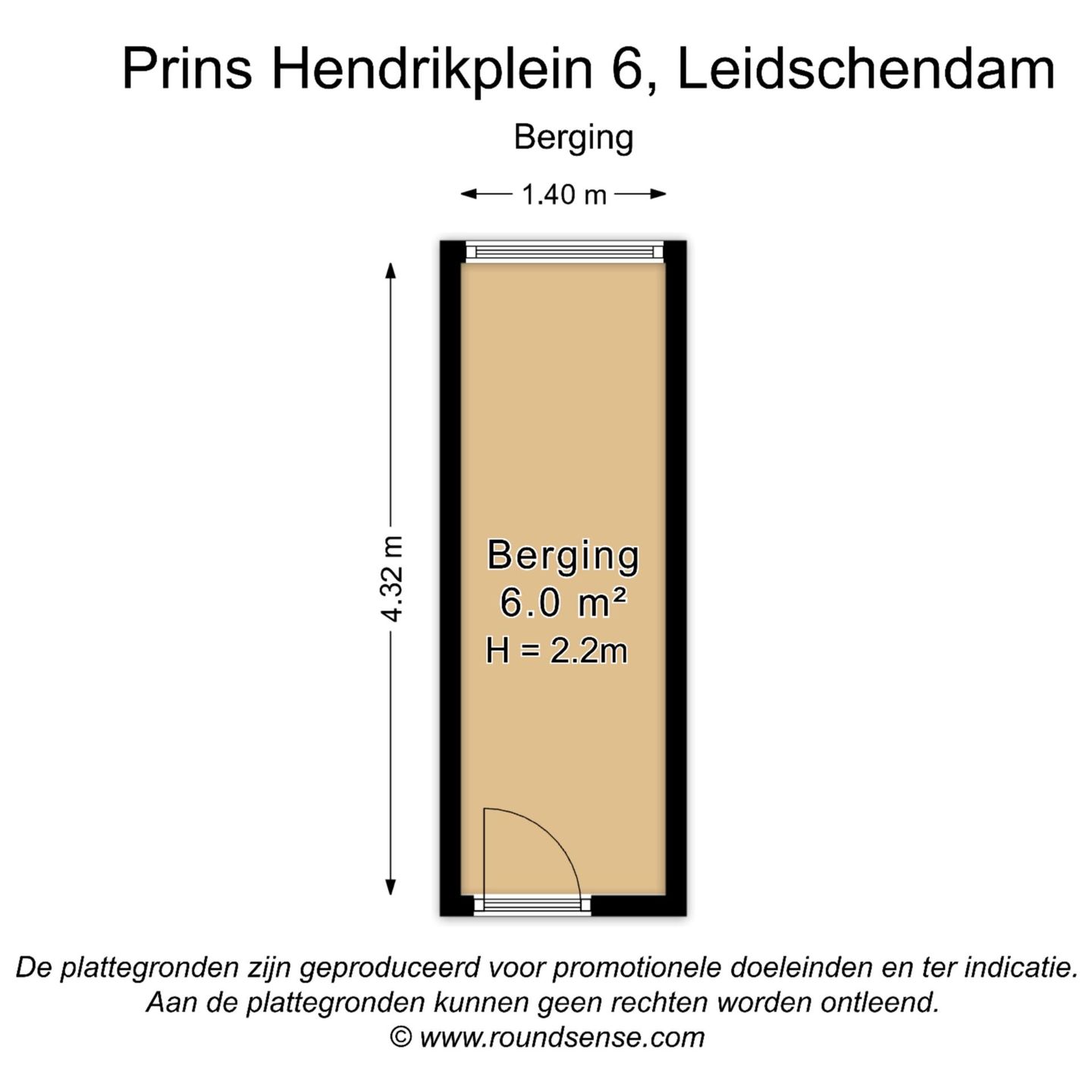 Prins Hendrikplein 6, Leidschendam

Berging

1.40 m

4.32 m

Berging
6.0 m²
H = 2.2m

De plattegronden zijn geproduceerd voor promotionele doeleinden en ter indicatie.
Aan de plattegronden kunnen geen rechten worden ontleend.
© www.roundsense.com